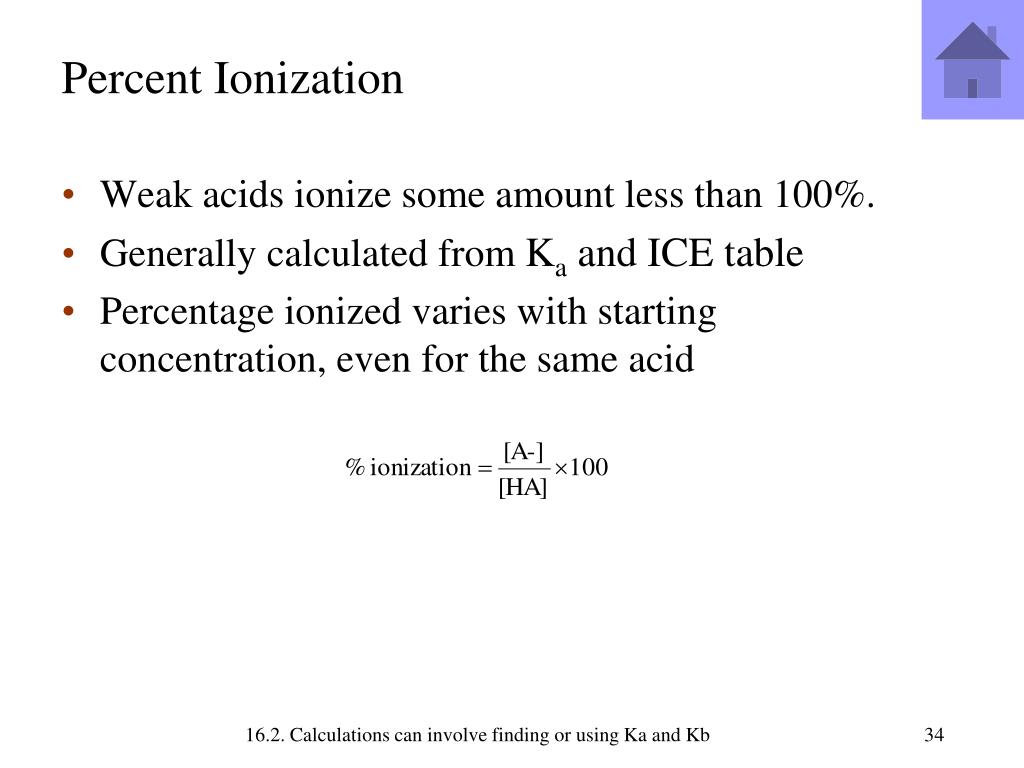 Percent Ionization

• Weak acids ionize some amount less than 100%.
• Generally calculated from $K_a$ and ICE table
• Percentage ionized varies with starting concentration, even for the same acid

$\% \text{ ionization} = \frac{[\text{A-}]}{[\text{HA}]} \times 100$

16.2. Calculations can involve finding or using Ka and Kb

34